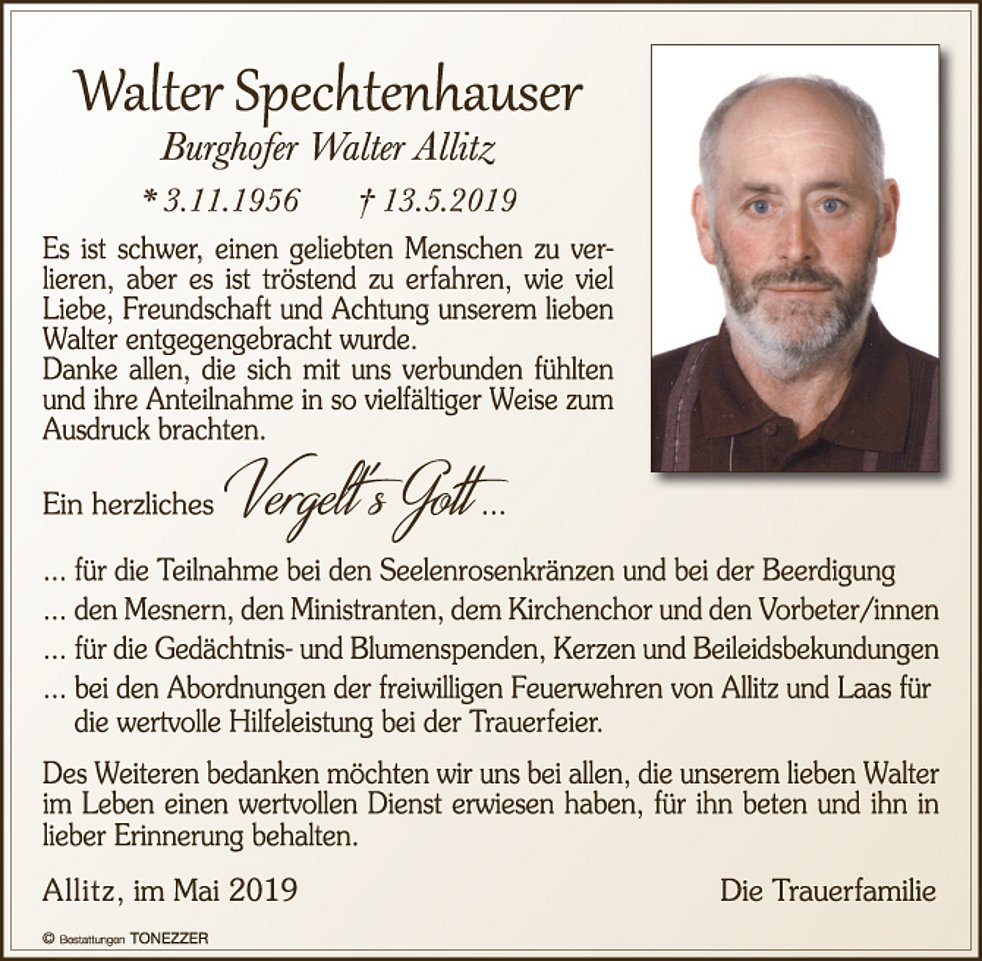 Walter Spechtenhauser

Burghofer Walter Allitz

* 3.11.1956 † 13.5.2019

Es ist schwer, einen geliebten Menschen zu verlieren, aber es ist tröstend zu erfahren, wie viel Liebe, Freundschaft und Achtung unserem lieben Walter entgegengebracht wurde.
Danke allen, die sich mit uns verbunden fühlten und ihre Anteilnahme in so vielfältiger Weise zum Ausdruck brachten.

Ein herzliches Vergelt's Gott ...

... für die Teilnahme bei den Seelenrosenkränzen und bei der Beerdigung
... den Mesnern, den Ministranten, dem Kirchenchor und den Vorbeter/innen
... für die Gedächtnis- und Blumenspenden, Kerzen und Beileidsbekundungen
... bei den Abordnungen der freiwilligen Feuerwehren von Allitz und Laas für die wertvolle Hilfeleistung bei der Trauerfeier.

Des Weiteren bedanken möchten wir uns bei allen, die unserem lieben Walter im Leben einen wertvollen Dienst erwiesen haben, für ihn beten und ihn in lieber Erinnerung behalten.

Allitz, im Mai 2019

Die Trauerfamilie

© Bestattungen TONEZZER